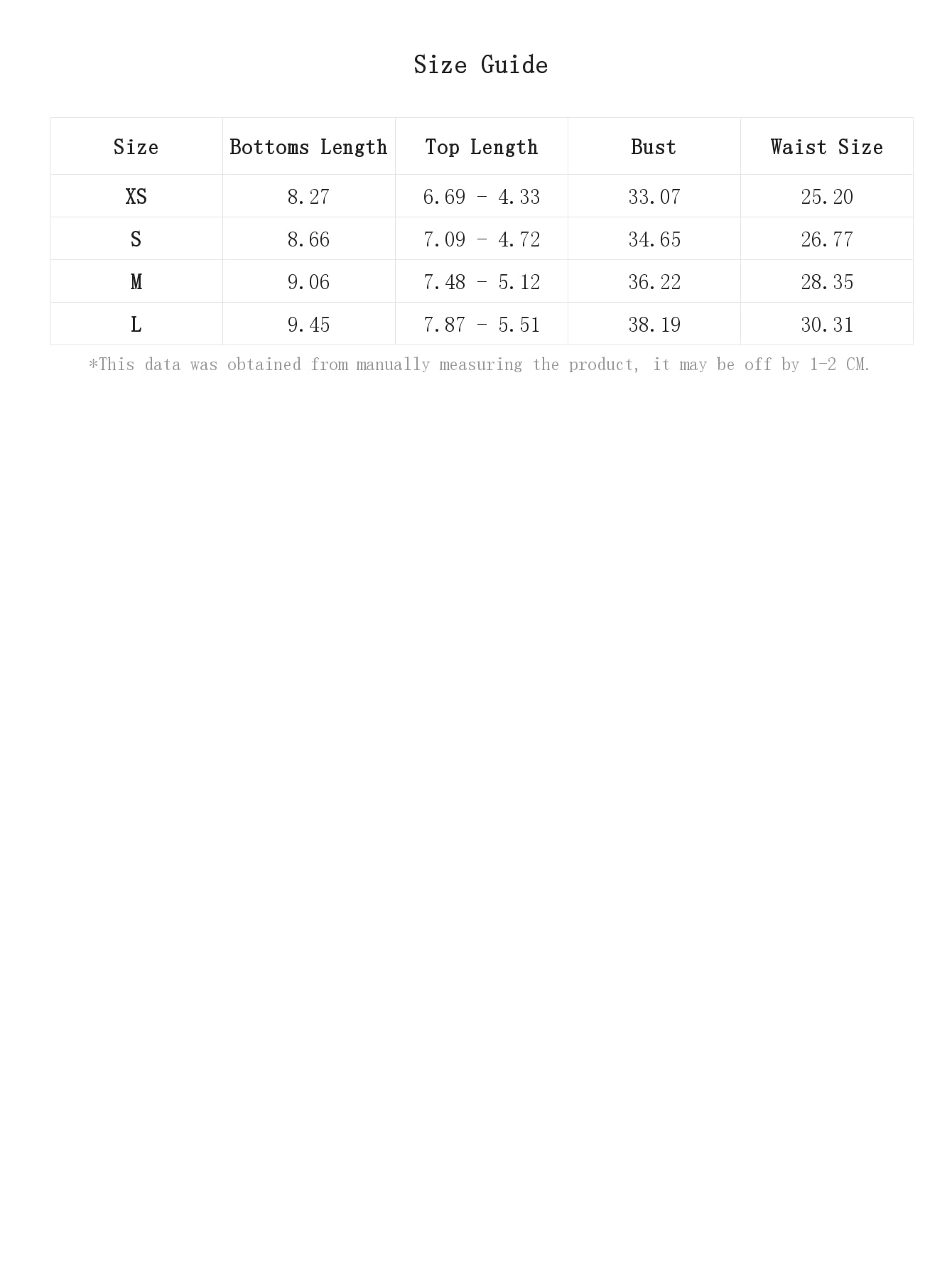 Size Guide

| Size | Bottoms Length | Top Length | Bust | Waist Size |
|---|---|---|---|---|
| XS | 8.27 | 6.69 - 4.33 | 33.07 | 25.20 |
| S | 8.66 | 7.09 - 4.72 | 34.65 | 26.77 |
| M | 9.06 | 7.48 - 5.12 | 36.22 | 28.35 |
| L | 9.45 | 7.87 - 5.51 | 38.19 | 30.31 |

*This data was obtained from manually measuring the product, it may be off by 1-2 CM.